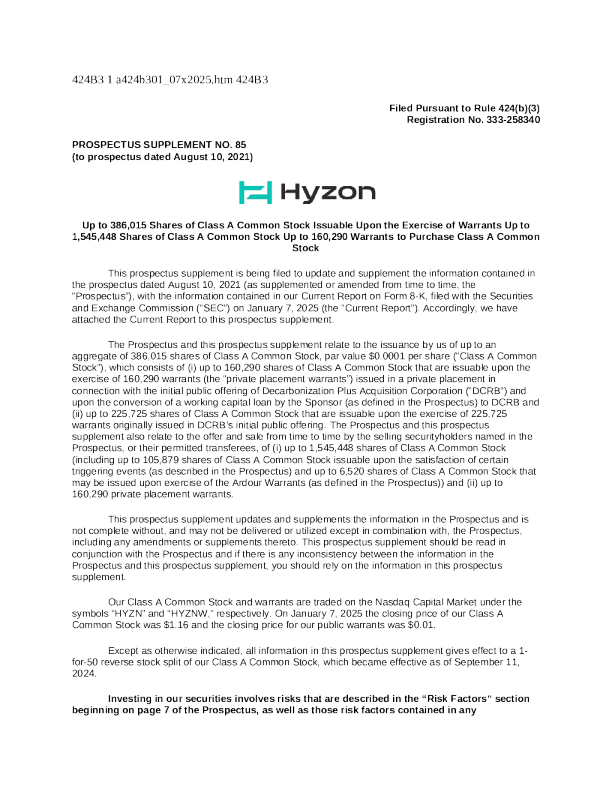 424B3 1 a424b301_07x2025.htm 424B3

Filed Pursuant to Rule 424(b)(3)
Registration No. 333-258340

PROSPECTUS SUPPLEMENT NO. 85
(to prospectus dated August 10, 2021)

Hyzon

Up to 386,015 Shares of Class A Common Stock Issuable Upon the Exercise of Warrants Up to 1,545,448 Shares of Class A Common Stock Up to 160,290 Warrants to Purchase Class A Common Stock

This prospectus supplement is being filed to update and supplement the information contained in the prospectus dated August 10, 2021 (as supplemented or amended from time to time, the "Prospectus"), with the information contained in our Current Report on Form 8-K, filed with the Securities and Exchange Commission ("SEC") on January 7, 2025 (the "Current Report"). Accordingly, we have attached the Current Report to this prospectus supplement.

The Prospectus and this prospectus supplement relate to the issuance by us of up to an aggregate of 386,015 shares of Class A Common Stock, par value $0.0001 per share ("Class A Common Stock"), which consists of (i) up to 160,290 shares of Class A Common Stock that are issuable upon the exercise of 160,290 warrants (the "private placement warrants") issued in a private placement in connection with the initial public offering of Decarbonization Plus Acquisition Corporation ("DCRB") and upon the conversion of a working capital loan by the Sponsor (as defined in the Prospectus) to DCRB and (ii) up to 225,725 shares of Class A Common Stock that are issuable upon the exercise of 225,725 warrants originally issued in DCRB's initial public offering. The Prospectus and this prospectus supplement also relate to the offer and sale from time to time by the selling securityholders named in the Prospectus, or their permitted transferees, of (i) up to 1,545,448 shares of Class A Common Stock (including up to 105,879 shares of Class A Common Stock issuable upon the satisfaction of certain triggering events (as described in the Prospectus) and up to 6,520 shares of Class A Common Stock that may be issued upon exercise of the Ardour Warrants (as defined in the Prospectus)) and (ii) up to 160,290 private placement warrants.

This prospectus supplement updates and supplements the information in the Prospectus and is not complete without, and may not be delivered or utilized except in combination with, the Prospectus, including any amendments or supplements thereto. This prospectus supplement should be read in conjunction with the Prospectus and if there is any inconsistency between the information in the Prospectus and this prospectus supplement, you should rely on the information in this prospectus supplement.

Our Class A Common Stock and warrants are traded on the Nasdaq Capital Market under the symbols "HYZN" and "HYZNW," respectively. On January 7, 2025 the closing price of our Class A Common Stock was $1.16 and the closing price for our public warrants was $0.01.

Except as otherwise indicated, all information in this prospectus supplement gives effect to a 1-for-50 reverse stock split of our Class A Common Stock, which became effective as of September 11, 2024.

Investing in our securities involves risks that are described in the "Risk Factors" section beginning on page 7 of the Prospectus, as well as those risk factors contained in any